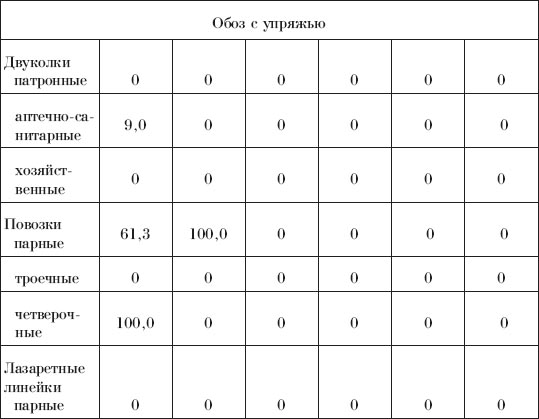 | Обоз с упряжью | | | | | | |
|---|---|---|---|---|---|---|
| Двуколки патронные | 0 | 0 | 0 | 0 | 0 | 0 |
| аптечно-санитарные | 9,0 | 0 | 0 | 0 | 0 | 0 |
| хозяйственные | 0 | 0 | 0 | 0 | 0 | 0 |
| Повозки парные | 61,3 | 100,0 | 0 | 0 | 0 | 0 |
| троечные | 0 | 0 | 0 | 0 | 0 | 0 |
| четверочные | 100,0 | 0 | 0 | 0 | 0 | 0 |
| Лазаретные линейки парные | 0 | 0 | 0 | 0 | 0 | 0 |